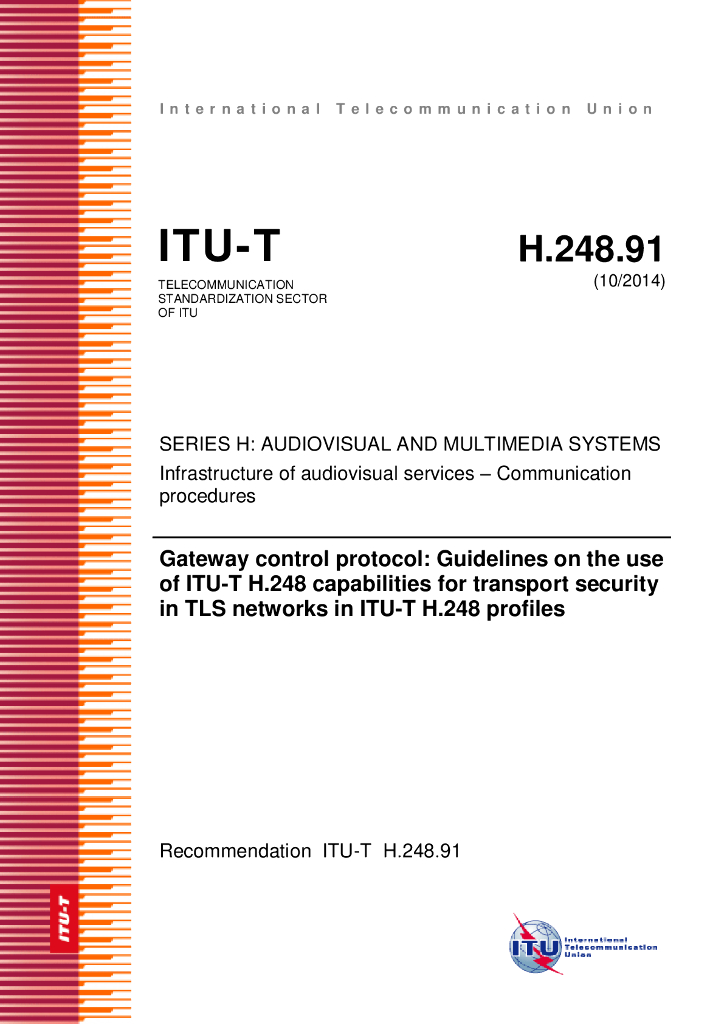 International Telecommunication Union

ITU-T

TELECOMMUNICATION
STANDARDIZATION SECTOR
OF ITU

H.248.91
(10/2014)

SERIES H: AUDIOVISUAL AND MULTIMEDIA SYSTEMS
Infrastructure of audiovisual services – Communication procedures

Gateway control protocol: Guidelines on the use of ITU-T H.248 capabilities for transport security in TLS networks in ITU-T H.248 profiles

Recommendation ITU-T H.248.91

ITU-T

ITU
International
Telecommunication
Union